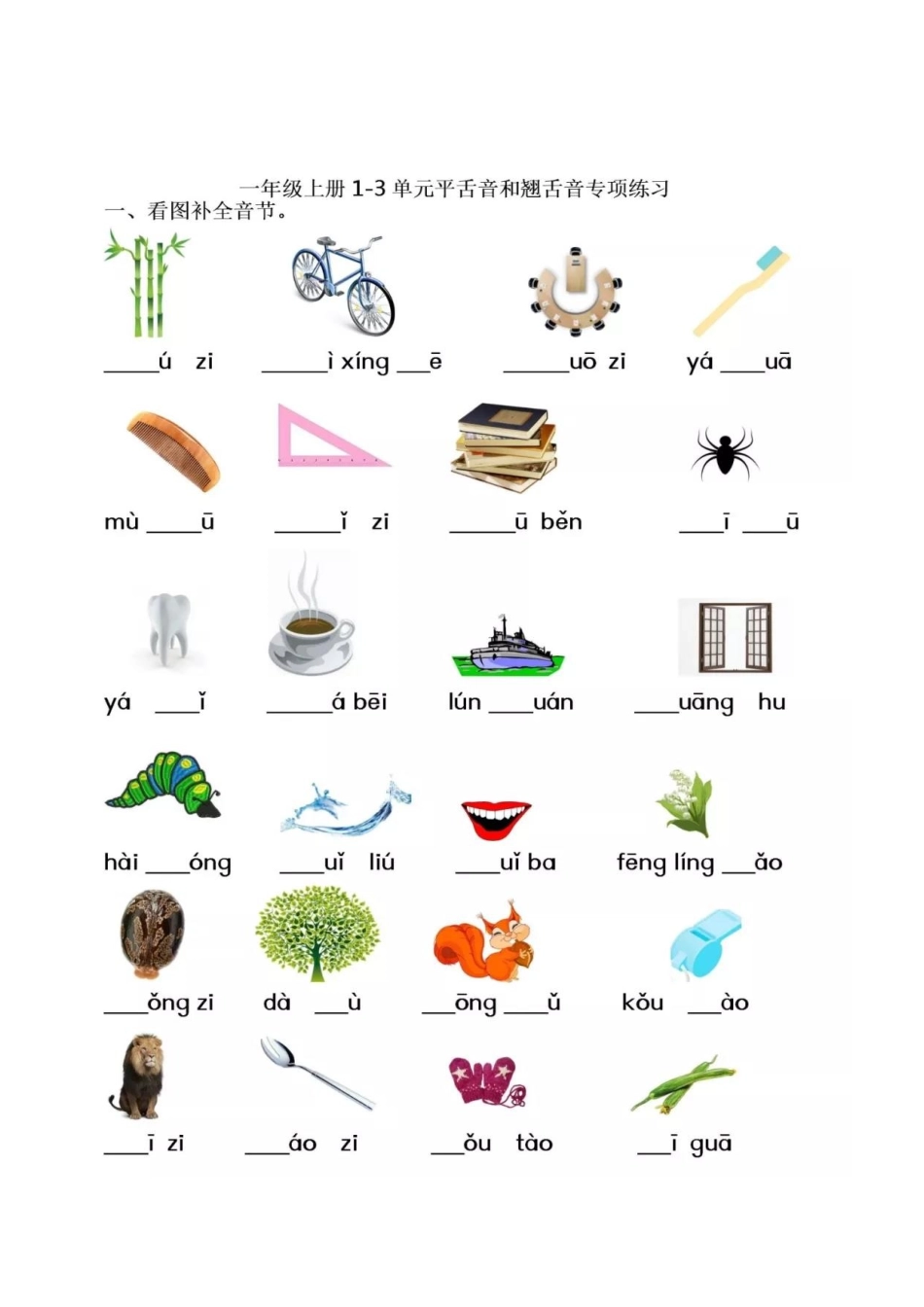 一年级上册1-3单元平舌音和翘舌音专项练习
一、看图补全音节。

____ú zi ____ì xíng ____ē ____uō zi yá ____uā

mù ____ū ____ǐ zi ____ū běn ____ī ____ū

yá ____ǐ ____á bēi lún ____uán ____uāng hu

hài ____óng ____uǐ liú ____uǐ ba fēng líng ____ǎo

____ǒng zi dà ____ù ____ōng ____ǔ kǒu ____ào

____ī zi ____áo zi ____ǒu tào ____ī guā